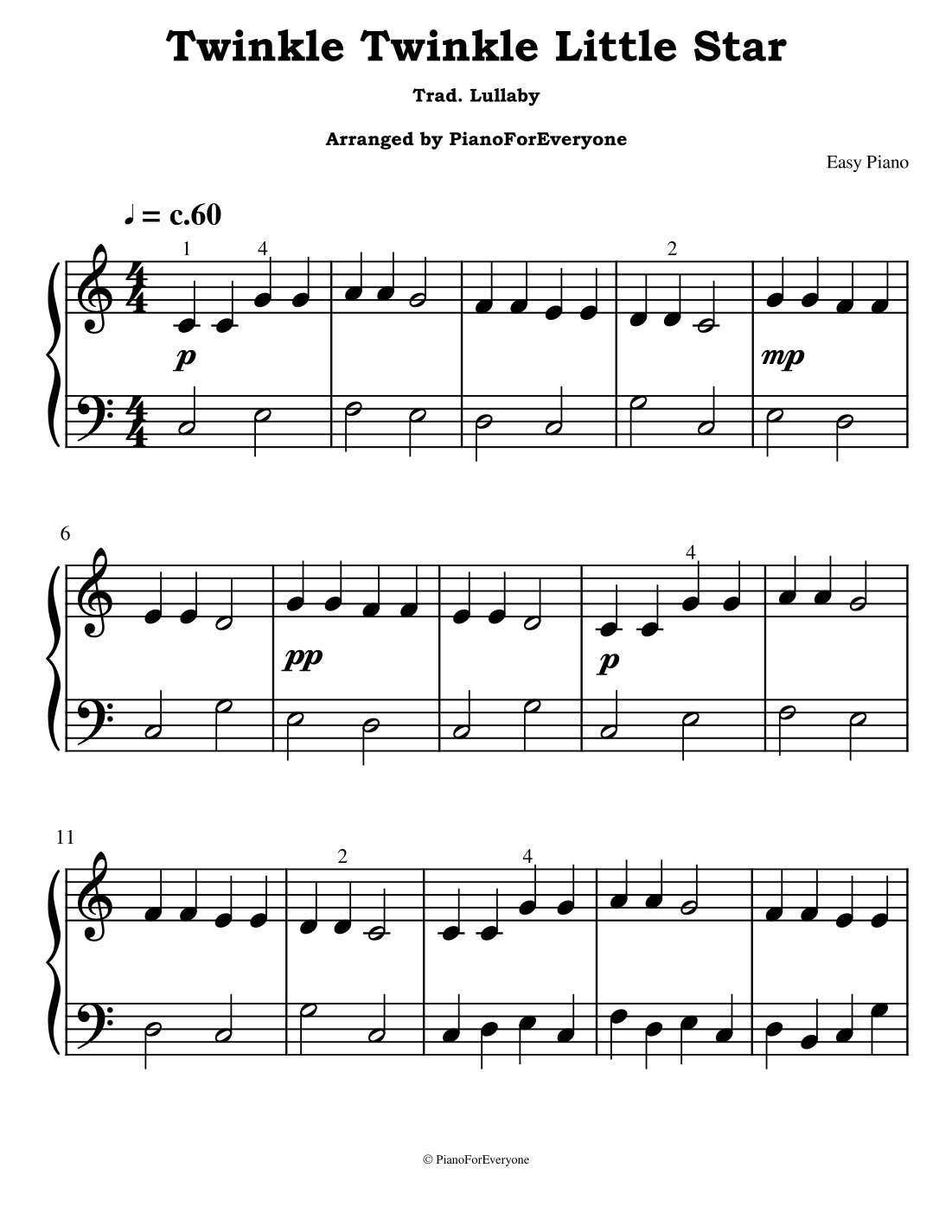 Twinkle Twinkle Little Star

Trad. Lullaby

Arranged by PianoForEveryone

Easy Piano

♩ = c.60

1 4 2

p mp

6

4

pp p

11

2 4

© PianoForEveryone